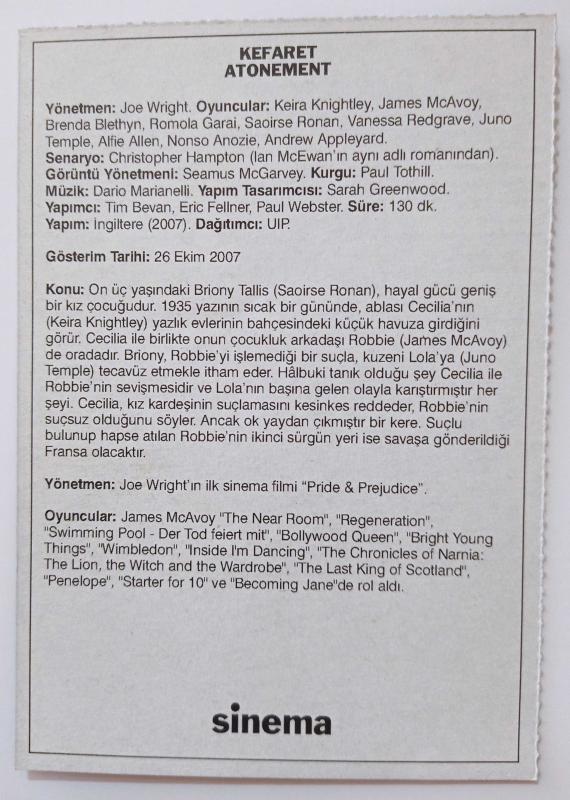 KEFARET
ATONEMENT

Yönetmen: Joe Wright. Oyuncular: Keira Knightley, James McAvoy, Brenda Blethyn, Romola Garai, Saoirse Ronan, Vanessa Redgrave, Juno Temple, Alfie Allen, Nonso Anozie, Andrew Appleyard.
Senaryo: Christopher Hampton (Ian McEwan'ın aynı adlı romanından).
Görüntü Yönetmeni: Seamus McGarvey. Kurgu: Paul Tothill.
Müzik: Dario Marianelli. Yapım Tasarımcısı: Sarah Greenwood.
Yapımcı: Tim Bevan, Eric Fellner, Paul Webster. Süre: 130 dk.
Yapım: İngiltere (2007). Dağıtımcı: UIP.

Gösterim Tarihi: 26 Ekim 2007

Konu: On üç yaşındaki Briony Tallis (Saoirse Ronan), hayal gücü geniş bir kız çocuğudur. 1935 yazının sıcak bir gününde, ablası Cecilia'nın (Keira Knightley) yazlık evlerinin bahçesindeki küçük havuza girdiğini görür. Cecilia ile birlikte onun çocukluk arkadaşı Robbie (James McAvoy) de oradadır. Briony, Robbie'yi işlemediği bir suçla, kuzeni Lola'ya (Juno Temple) tecavüz etmekle itham eder. Hâlbuki tanık olduğu şey Cecilia ile Robbie'nin sevişmesidir ve Lola'nın başına gelen olayla karıştırmıştır her şeyi. Cecilia, kız kardeşinin suçlamasını kesinkes reddeder, Robbie'nin suçsuz olduğunu söyler. Ancak ok yaydan çıkmıştır bir kere. Suçlu bulunup hapse atılan Robbie'nin ikinci sürgün yeri ise savaşa gönderildiği Fransa olacaktır.

Yönetmen: Joe Wright'ın ilk sinema filmi "Pride & Prejudice".

Oyuncular: James McAvoy "The Near Room", "Regeneration", "Swimming Pool - Der Tod feiert mit", "Bollywood Queen", "Bright Young Things", "Wimbledon", "Inside I'm Dancing", "The Chronicles of Narnia: The Lion, the Witch and the Wardrobe", "The Last King of Scotland", "Penelope", "Starter for 10" ve "Becoming Jane"de rol aldı.

sinema